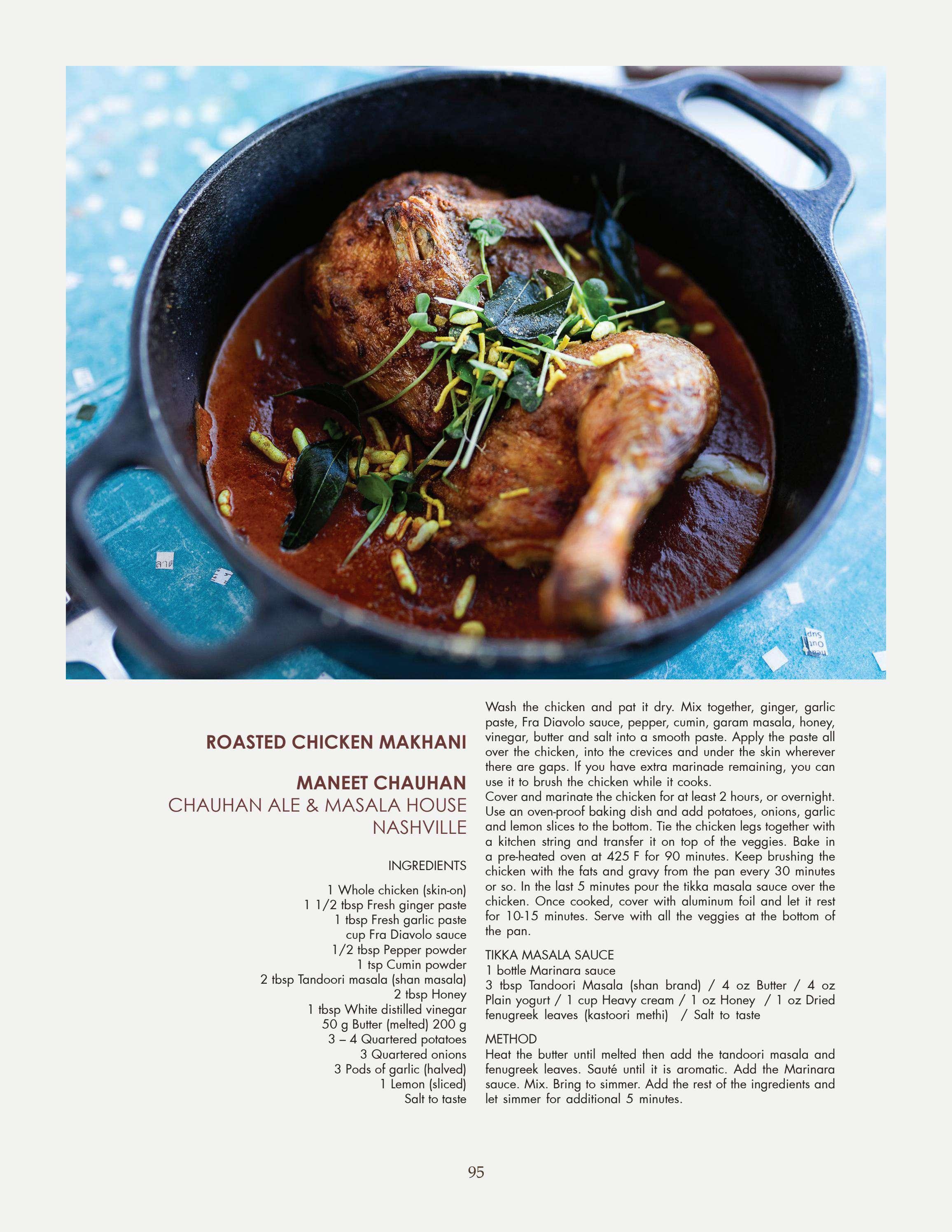 ROASTED CHICKEN MAKHANI

MANEET CHAUHAN
CHAUHAN ALE & MASALA HOUSE
NASHVILLE

INGREDIENTS

1 Whole chicken (skin-on)
1 1/2 tbsp Fresh ginger paste
1 tbsp Fresh garlic paste
cup Fra Diavolo sauce
1/2 tbsp Pepper powder
1 tsp Cumin powder
2 tbsp Tandoori masala (shan masala)
2 tbsp Honey
1 tbsp White distilled vinegar
50 g Butter (melted) 200 g
3 – 4 Quartered potatoes
3 Quartered onions
3 Pods of garlic (halved)
1 Lemon (sliced)
Salt to taste

Wash the chicken and pat it dry. Mix together, ginger, garlic paste, Fra Diavolo sauce, pepper, cumin, garam masala, honey, vinegar, butter and salt into a smooth paste. Apply the paste all over the chicken, into the crevices and under the skin wherever there are gaps. If you have extra marinade remaining, you can use it to brush the chicken while it cooks.
Cover and marinate the chicken for at least 2 hours, or overnight. Use an oven-proof baking dish and add potatoes, onions, garlic and lemon slices to the bottom. Tie the chicken legs together with a kitchen string and transfer it on top of the veggies. Bake in a pre-heated oven at 425 F for 90 minutes. Keep brushing the chicken with the fats and gravy from the pan every 30 minutes or so. In the last 5 minutes pour the tikka masala sauce over the chicken. Once cooked, cover with aluminum foil and let it rest for 10-15 minutes. Serve with all the veggies at the bottom of the pan.

TIKKA MASALA SAUCE
1 bottle Marinara sauce
3 tbsp Tandoori Masala (shan brand) / 4 oz Butter / 4 oz Plain yogurt / 1 cup Heavy cream / 1 oz Honey / 1 oz Dried fenugreek leaves (kastoori methi) / Salt to taste

METHOD
Heat the butter until melted then add the tandoori masala and fenugreek leaves. Sauté until it is aromatic. Add the Marinara sauce. Mix. Bring to simmer. Add the rest of the ingredients and let simmer for additional 5 minutes.

95